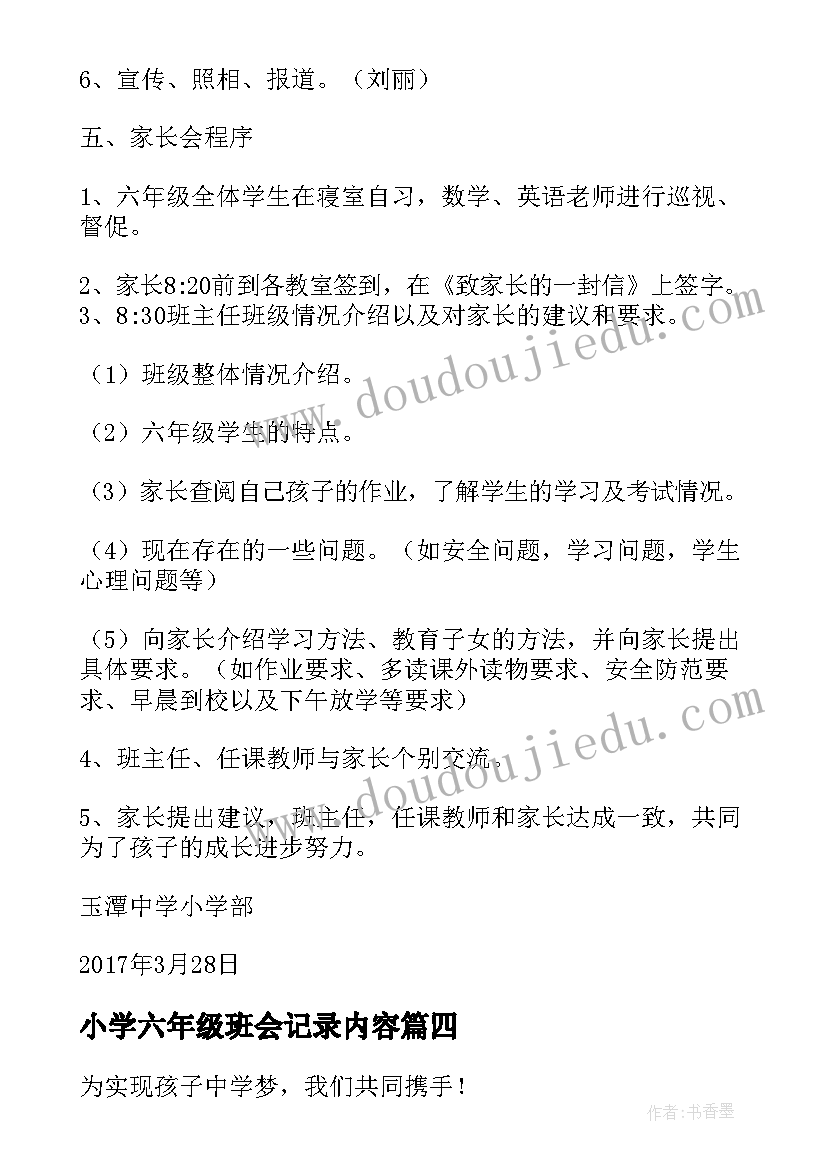 6、宣传、照相、报道。（刘丽）

五、家长会程序

1、六年级全体学生在寝室自习，数学、英语老师进行巡视、督促。

2、家长8:20前到各教室签到，在《致家长的一封信》上签字。
3、8:30班主任班级情况介绍以及对家长的建议和要求。

（1）班级整体情况介绍。

（2）六年级学生的特点。

（3）家长查阅自己孩子的作业，了解学生的学习及考试情况。

（4）现在存在的一些问题。（如安全问题，学习问题，学生心理问题等）

（5）向家长介绍学习方法、教育子女的方法，并向家长提出具体要求。（如作业要求、多读课外读物要求、安全防范要求、早晨到校以及下午放学等要求）

4、班主任、任课教师与家长个别交流。

5、家长提出建议，班主任，任课教师和家长达成一致，共同为了孩子的成长进步努力。

玉潭中学小学部

2017年3月28日

小学六年级班会记录内容篇四

为实现孩子中学梦，我们共同携手！

www.doudoujiedu.com

www.doudoujiedu.com

作者：书香墨